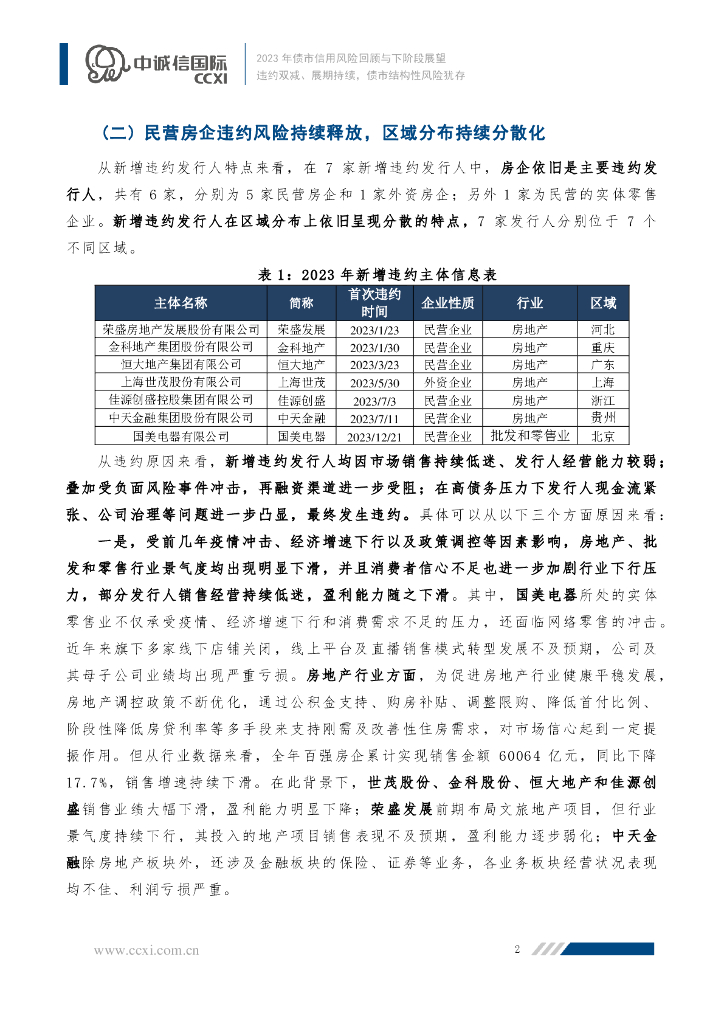 中诚信国际 CCXI

2023 年债市信用风险回顾与下阶段展望
违约双减、展期持续，债市结构性风险犹存

（二）民营房企违约风险持续释放，区域分布持续分散化

从新增违约发行人特点来看，在 7 家新增违约发行人中，房企依旧是主要违约发行人，共有 6 家，分别为 5 家民营房企和 1 家外资房企；另外 1 家为民营的实体零售企业。新增违约发行人在区域分布上依旧呈现分散的特点，7 家发行人分别位于 7 个不同区域。

表 1：2023 年新增违约主体信息表

| 主体名称 | 简称 | 首次违约时间 | 企业性质 | 行业 | 区域 |
|---|---|---|---|---|---|
| 荣盛房地产发展股份有限公司 | 荣盛发展 | 2023/1/23 | 民营企业 | 房地产 | 河北 |
| 金科地产集团股份有限公司 | 金科地产 | 2023/1/30 | 民营企业 | 房地产 | 重庆 |
| 恒大地产集团有限公司 | 恒大地产 | 2023/3/23 | 民营企业 | 房地产 | 广东 |
| 上海世茂股份有限公司 | 上海世茂 | 2023/5/30 | 外资企业 | 房地产 | 上海 |
| 佳源创盛控股集团有限公司 | 佳源创盛 | 2023/7/3 | 民营企业 | 房地产 | 浙江 |
| 中天金融集团股份有限公司 | 中天金融 | 2023/7/11 | 民营企业 | 房地产 | 贵州 |
| 国美电器有限公司 | 国美电器 | 2023/12/21 | 民营企业 | 批发和零售业 | 北京 |

从违约原因来看，新增违约发行人均因市场销售持续低迷、发行人经营能力较弱；叠加受负面风险事件冲击，再融资渠道进一步受阻；在高债务压力下发行人现金流紧张、公司治理等问题进一步凸显，最终发生违约。具体可以从以下三个方面原因来看：

一是，受前几年疫情冲击、经济增速下行以及政策调控等因素影响，房地产、批发和零售行业景气度均出现明显下滑，并且消费者信心不足也进一步加剧行业下行压力，部分发行人销售经营持续低迷，盈利能力随之下滑。其中，国美电器所处的实体零售业不仅承受疫情、经济增速下行和消费需求不足的压力，还面临网络零售的冲击。近年来旗下多家线下店铺关闭，线上平台及直播销售模式转型发展不及预期，公司及其母子公司业绩均出现严重亏损。房地产行业方面，为促进房地产行业健康平稳发展，房地产调控政策不断优化，通过公积金支持、购房补贴、调整限购、降低首付比例、阶段性降低房贷利率等多手段来支持刚需及改善性住房需求，对市场信心起到一定提振作用。但从行业数据来看，全年百强房企累计实现销售金额 60064 亿元，同比下降 17.7%，销售增速持续下滑。在此背景下，世茂股份、金科股份、恒大地产和佳源创盛销售业绩大幅下滑，盈利能力明显下降；荣盛发展前期布局文旅地产项目，但行业景气度持续下行，其投入的地产项目销售表现不及预期，盈利能力逐步弱化；中天金融除房地产板块外，还涉及金融板块的保险、证券等业务，各业务板块经营状况表现均不佳、利润亏损严重。

www.ccxi.com.cn 2